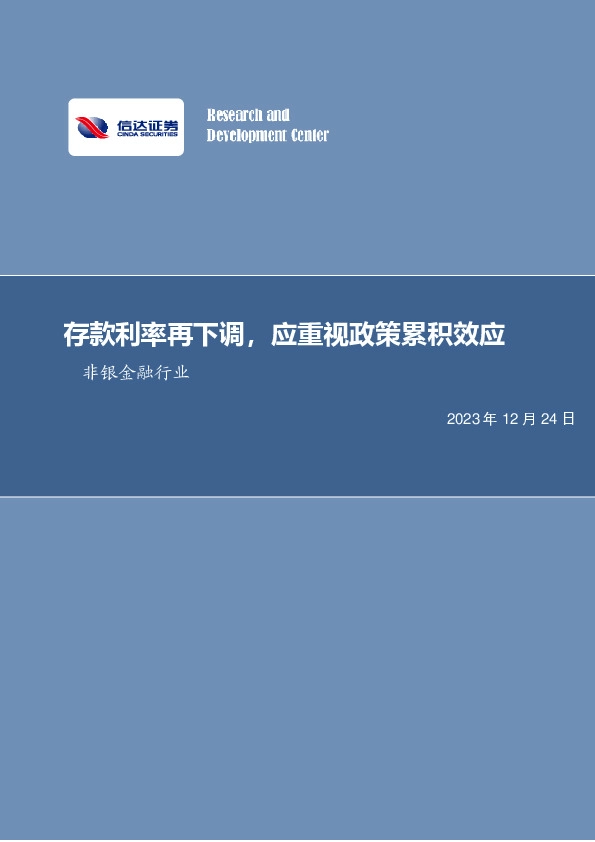 信达证券
CINDA SECURITIES

Research and
Development Center

存款利率再下调，应重视政策累积效应

非银金融行业

2023 年 12 月 24 日